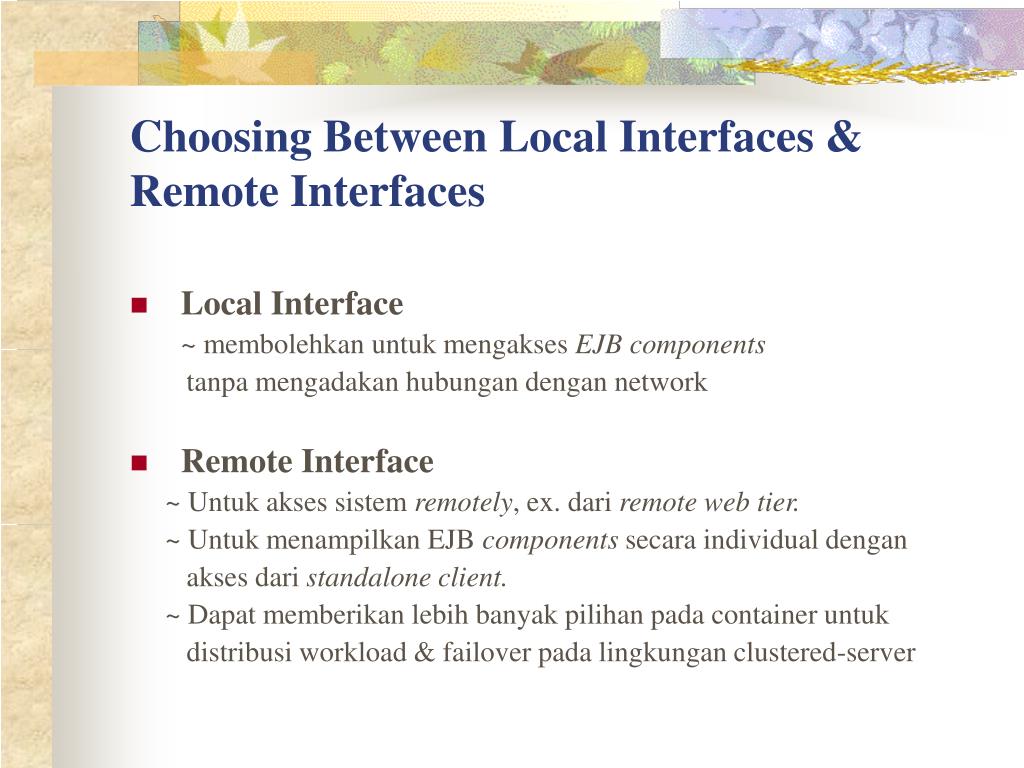 Choosing Between Local Interfaces & Remote Interfaces

Local Interface
~ membolehkan untuk mengakses EJB components
tanpa mengadakan hubungan dengan network

Remote Interface
~ Untuk akses sistem remotely, ex. dari remote web tier.
~ Untuk menampilkan EJB components secara individual dengan akses dari standalone client.
~ Dapat memberikan lebih banyak pilihan pada container untuk distribusi workload & failover pada lingkungan clustered-server